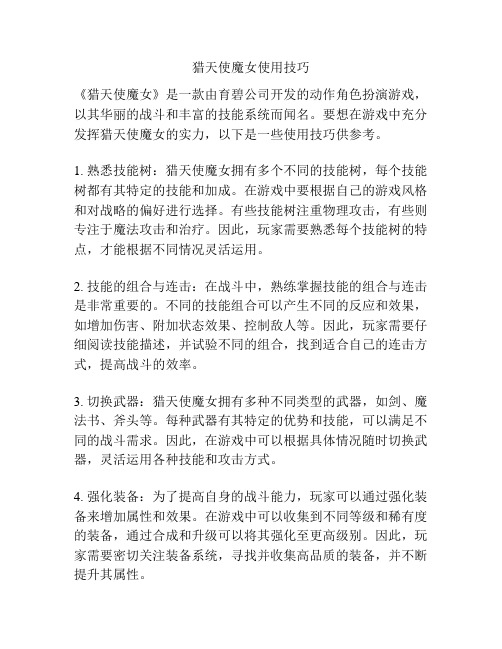 猎天使魔女使用技巧

《猎天使魔女》是一款由育碧公司开发的动作角色扮演游戏，以其华丽的战斗和丰富的技能系统而闻名。要想在游戏中充分发挥猎天使魔女的实力，以下是一些使用技巧供参考。

1. 熟悉技能树：猎天使魔女拥有多个不同的技能树，每个技能树都有其特定的技能和加成。在游戏中要根据自己的游戏风格和对战略的偏好进行选择。有些技能树注重物理攻击，有些则专注于魔法攻击和治疗。因此，玩家需要熟悉每个技能树的特点，才能根据不同情况灵活运用。

2. 技能的组合与连击：在战斗中，熟练掌握技能的组合与连击是非常重要的。不同的技能组合可以产生不同的反应和效果，如增加伤害、附加状态效果、控制敌人等。因此，玩家需要仔细阅读技能描述，并试验不同的组合，找到适合自己的连击方式，提高战斗的效率。

3. 切换武器：猎天使魔女拥有多种不同类型的武器，如剑、魔法书、斧头等。每种武器有其特定的优势和技能，可以满足不同的战斗需求。因此，在游戏中可以根据具体情况随时切换武器，灵活运用各种技能和攻击方式。

4. 强化装备：为了提高自身的战斗能力，玩家可以通过强化装备来增加属性和效果。在游戏中可以收集到不同等级和稀有度的装备，通过合成和升级可以将其强化至更高级别。因此，玩家需要密切关注装备系统，寻找并收集高品质的装备，并不断提升其属性。